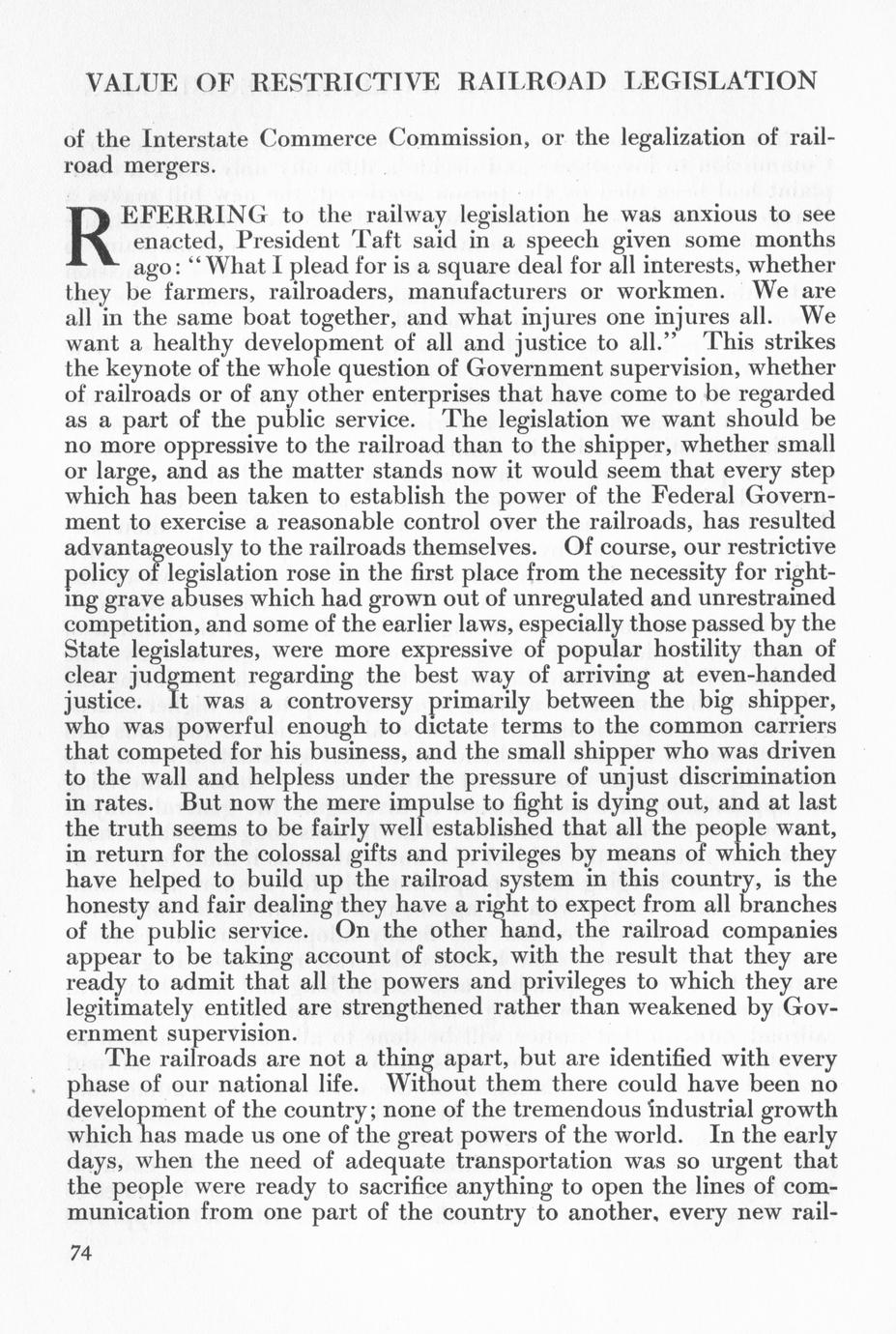 VALUE OF RESTRICTIVE RAILROAD LEGISLATION

of the Interstate Commerce Commission, or the legalization of railroad mergers.

REFERRING to the railway legislation he was anxious to see enacted, President Taft said in a speech given some months ago: "What I plead for is a square deal for all interests, whether they be farmers, railroaders, manufacturers or workmen. We are all in the same boat together, and what injures one injures all. We want a healthy development of all and justice to all." This strikes the keynote of the whole question of Government supervision, whether of railroads or of any other enterprises that have come to be regarded as a part of the public service. The legislation we want should be no more oppressive to the railroad than to the shipper, whether small or large, and as the matter stands now it would seem that every step which has been taken to establish the power of the Federal Government to exercise a reasonable control over the railroads, has resulted advantageously to the railroads themselves. Of course, our restrictive policy of legislation rose in the first place from the necessity for righting grave abuses which had grown out of unregulated and unrestrained competition, and some of the earlier laws, especially those passed by the State legislatures, were more expressive of popular hostility than of clear judgment regarding the best way of arriving at even-handed justice. It was a controversy primarily between the big shipper, who was powerful enough to dictate terms to the common carriers that competed for his business, and the small shipper who was driven to the wall and helpless under the pressure of unjust discrimination in rates. But now the mere impulse to fight is dying out, and at last the truth seems to be fairly well established that all the people want, in return for the colossal gifts and privileges by means of which they have helped to build up the railroad system in this country, is the honesty and fair dealing they have a right to expect from all branches of the public service. On the other hand, the railroad companies appear to be taking account of stock, with the result that they are ready to admit that all the powers and privileges to which they are legitimately entitled are strengthened rather than weakened by Government supervision.

The railroads are not a thing apart, but are identified with every phase of our national life. Without them there could have been no development of the country; none of the tremendous industrial growth which has made us one of the great powers of the world. In the early days, when the need of adequate transportation was so urgent that the people were ready to sacrifice anything to open the lines of communication from one part of the country to another, every new rail-

74